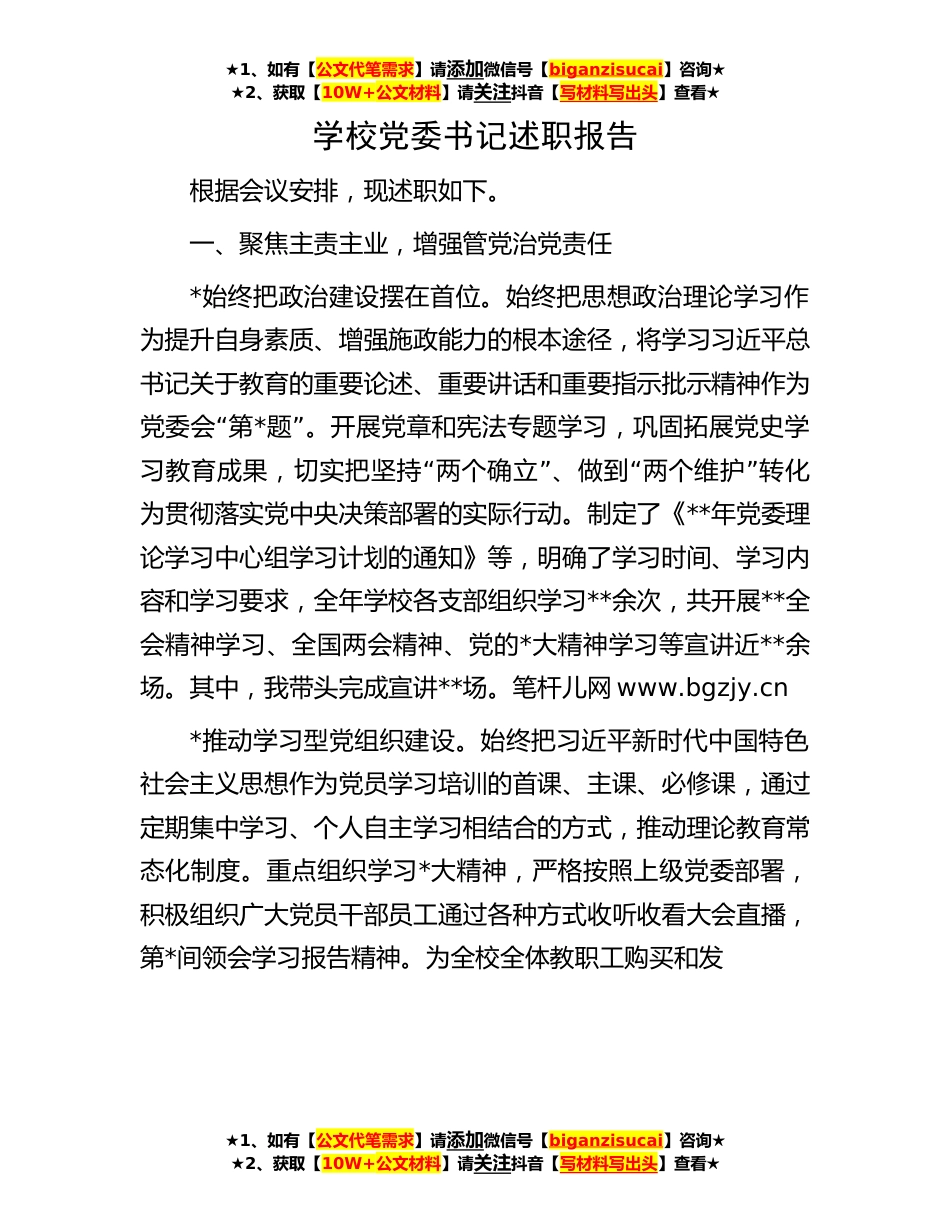 ★1、如有【公文代笔需求】请添加微信号【biganzisucai】咨询★
★2、获取【10W+公文材料】请关注抖音【写材料写出头】查看★

学校党委书记述职报告

根据会议安排，现述职如下。

一、聚焦主责主业，增强管党治党责任

*始终把政治建设摆在首位。始终把思想政治理论学习作为提升自身素质、增强施政能力的根本途径，将学习习近平总书记关于教育的重要论述、重要讲话和重要指示批示精神作为党委会“第*题”。开展党章和宪法专题学习，巩固拓展党史学习教育成果，切实把坚持“两个确立”、做到“两个维护”转化为贯彻落实党中央决策部署的实际行动。制定了《**年党委理论学习中心组学习计划的通知》等，明确了学习时间、学习内容和学习要求，全年学校各支部组织学习**余次，共开展**全会精神学习、全国两会精神、党的*大精神学习等宣讲近**余场。其中，我带头完成宣讲**场。笔杆儿网 www.bgzjy.cn

*推动学习型党组织建设。始终把习近平新时代中国特色社会主义思想作为党员学习培训的首课、主课、必修课，通过定期集中学习、个人自主学习相结合的方式，推动理论教育常态化制度。重点组织学习*大精神，严格按照上级党委部署，积极组织广大党员干部员工通过各种方式收听收看大会直播，第*间领会学习报告精神。为全校全体教职工购买和发

★1、如有【公文代笔需求】请添加微信号【biganzisucai】咨询★
★2、获取【10W+公文材料】请关注抖音【写材料写出头】查看★